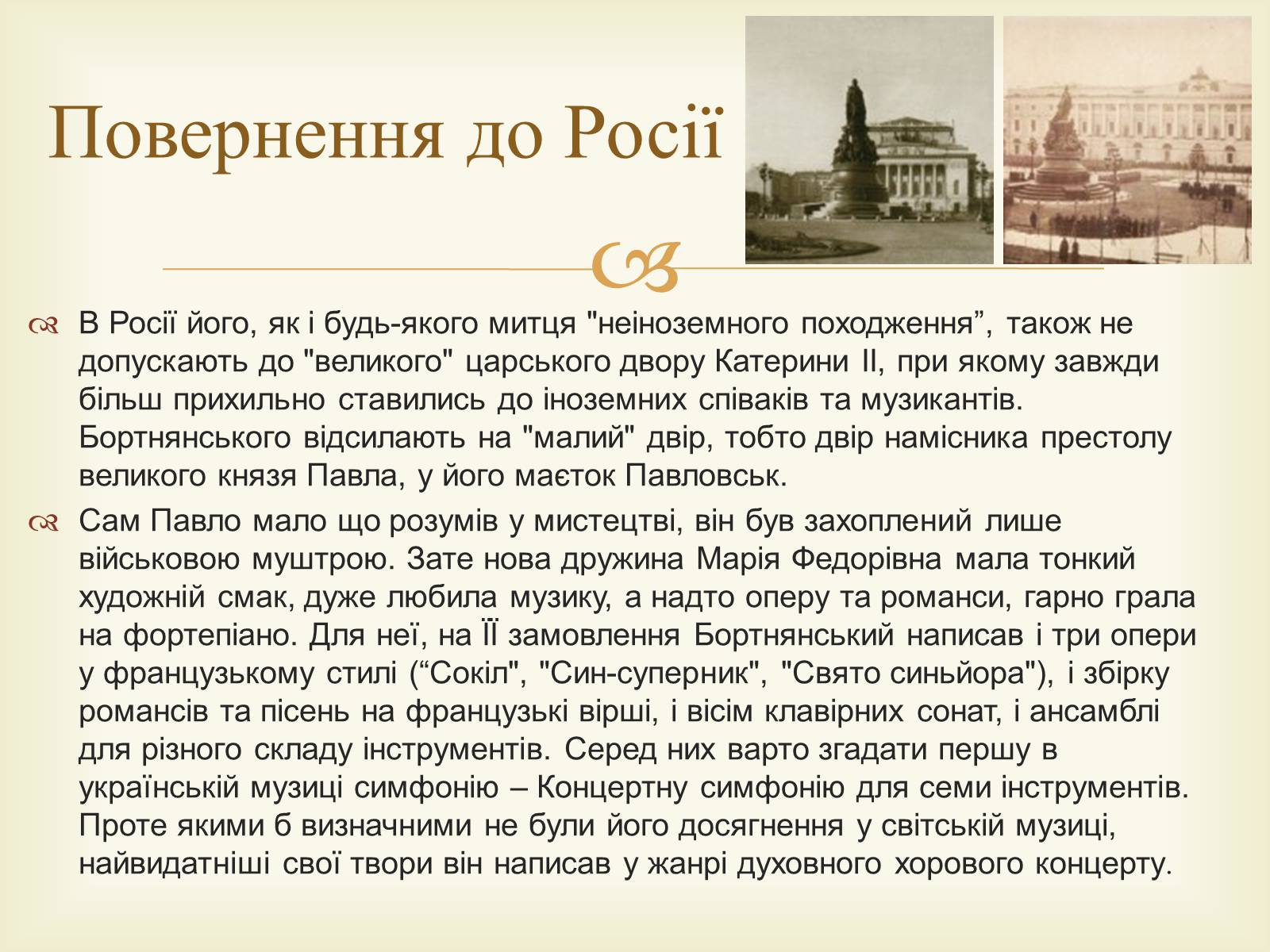 Повернення до Росії

В Росії його, як і будь-якого митця "неіноземного походження”, також не допускають до "великого" царського двору Катерини ІІ, при якому завжди більш прихильно ставились до іноземних співаків та музикантів. Бортнянського відсилають на "малий" двір, тобто двір намісника престолу великого князя Павла, у його маєток Павловськ.

Сам Павло мало що розумів у мистецтві, він був захоплений лише військовою муштрою. Зате нова дружина Марія Федорівна мала тонкий художній смак, дуже любила музику, а надто оперу та романси, гарно грала на фортепіано. Для неї, на ЇЇ замовлення Бортнянський написав і три опери у французькому стилі (“Сокіл", "Син-суперник", "Свято синьйора"), і збірку романсів та пісень на французькі вірші, і вісім клавірних сонат, і ансамблі для різного складу інструментів. Серед них варто згадати першу в українській музиці симфонію – Концертну симфонію для семи інструментів. Проте якими б визначними не були його досягнення у світській музиці, найвидатніші свої твори він написав у жанрі духовного хорового концерту.